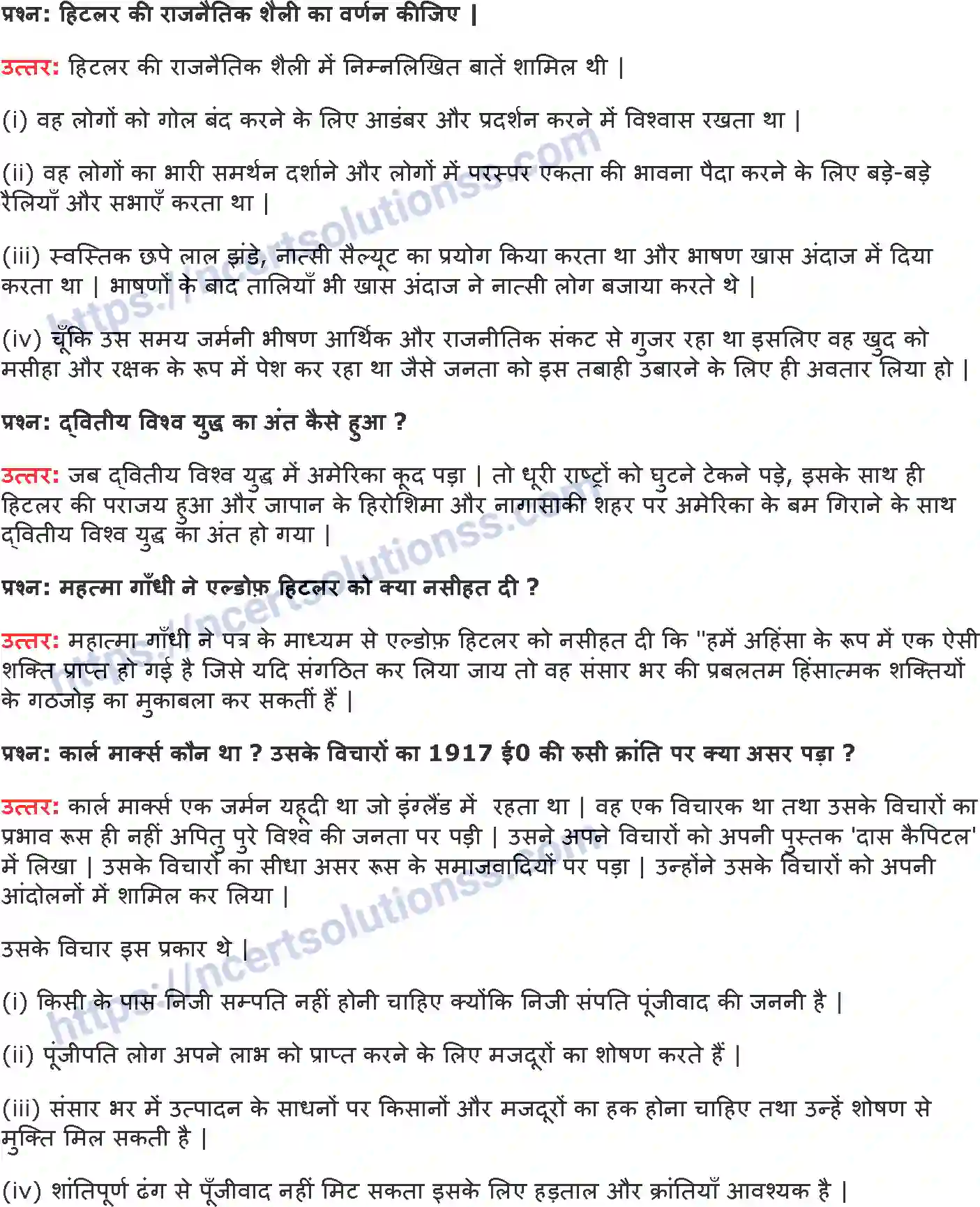 प्रश्न: हिटलर की राजनैतिक शैली का वर्णन कीजिए |

उत्तर: हिटलर की राजनैतिक शैली में निम्नलिखित बातें शामिल थी |

(i) वह लोगों को गोल बंद करने के लिए आडंबर और प्रदर्शन करने में विश्वास रखता था |

(ii) वह लोगों का भारी समर्थन दर्शाने और लोगों में परस्पर एकता की भावना पैदा करने के लिए बड़े-बड़े रैलियाँ और सभाएँ करता था |

(iii) स्वस्तिक छपे लाल झंडे, नात्सी सैल्यूट का प्रयोग किया करता था और भाषण खास अंदाज में दिया करता था | भाषणों के बाद तालियाँ भी खास अंदाज ने नात्सी लोग बजाया करते थे |

(iv) चूँकि उस समय जर्मनी भीषण आर्थिक और राजनीतिक संकट से गुजर रहा था इसलिए वह खुद को मसीहा और रक्षक के रूप में पेश कर रहा था जैसे जनता को इस तबाही उबारने के लिए ही अवतार लिया हो |

प्रश्न: द्वितीय विश्व युद्ध का अंत कैसे हुआ ?

उत्तर: जब द्वितीय विश्व युद्ध में अमेरिका कूद पड़ा | तो धूरी राष्ट्रों को घुटने टेकने पड़े, इसके साथ ही हिटलर की पराजय हुआ और जापान के हिरोशिमा और नागासाकी शहर पर अमेरिका के बम गिराने के साथ द्वितीय विश्व युद्ध का अंत हो गया |

प्रश्न: महत्मा गाँधी ने एल्डोफ़ हिटलर को क्या नसीहत दी ?

उत्तर: महात्मा गाँधी ने पत्र के माध्यम से एल्डोफ़ हिटलर को नसीहत दी कि "हमें अहिंसा के रूप में एक ऐसी शक्ति प्राप्त हो गई है जिसे यदि संगठित कर लिया जाय तो वह संसार भर की प्रबलतम हिंसात्मक शक्तियों के गठजोड़ का मुकाबला कर सकतीं हैं |

प्रश्न: कार्ल मार्क्स कौन था ? उसके विचारों का 1917 ई0 की रुसी क्रांति पर क्या असर पड़ा ?

उत्तर: कार्ल मार्क्स एक जर्मन यहूदी था जो इंग्लैंड में रहता था | वह एक विचारक था तथा उसके विचारों का प्रभाव रूस ही नहीं अपितु पुरे विश्व की जनता पर पड़ी | उसने अपने विचारों को अपनी पुस्तक 'दास कैपिटल' में लिखा | उसके विचारों का सीधा असर रूस के समाजवादियों पर पड़ा | उन्होंने उसके विचारों को अपनी आंदोलनों में शामिल कर लिया |

उसके विचार इस प्रकार थे |

(i) किसी के पास निजी सम्पति नहीं होनी चाहिए क्योंकि निजी संपति पूंजीवाद की जननी है |

(ii) पूंजीपति लोग अपने लाभ को प्राप्त करने के लिए मजदूरों का शोषण करते हैं |

(iii) संसार भर में उत्पादन के साधनों पर किसानों और मजदूरों का हक होना चाहिए तथा उन्हें शोषण से मुक्ति मिल सकती है |

(iv) शांतिपूर्ण ढंग से पूँजीवाद नहीं मिट सकता इसके लिए हड़ताल और क्रांतियाँ आवश्यक है |

https://ncertsolutionss.com